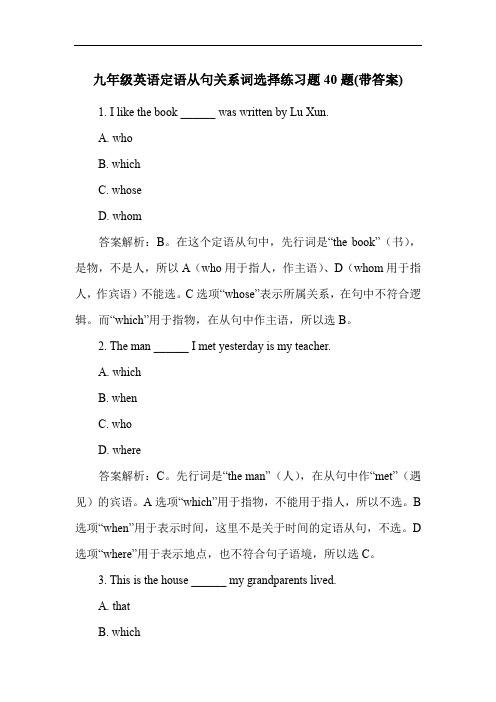 九年级英语定语从句关系词选择练习题 40 题(带答案)

1. I like the book ______ was written by Lu Xun.

A. who

B. which

C. whose

D. whom

答案解析：B。在这个定语从句中，先行词是“the book”（书），是物，不是人，所以 A（who 用于指人，作主语）、D（whom 用于指人，作宾语）不能选。C 选项“whose”表示所属关系，在句中不符合逻辑。而“which”用于指物，在从句中作主语，所以选 B。

2. The man ______ I met yesterday is my teacher.

A. which

B. when

C. who

D. where

答案解析：C。先行词是“the man”（人），在从句中作“met”（遇见）的宾语。A 选项“which”用于指物，不能用于指人，所以不选。B 选项“when”用于表示时间，这里不是关于时间的定语从句，不选。D 选项“where”用于表示地点，也不符合句子语境，所以选 C。

3. This is the house ______ my grandparents lived.

A. that

B. which